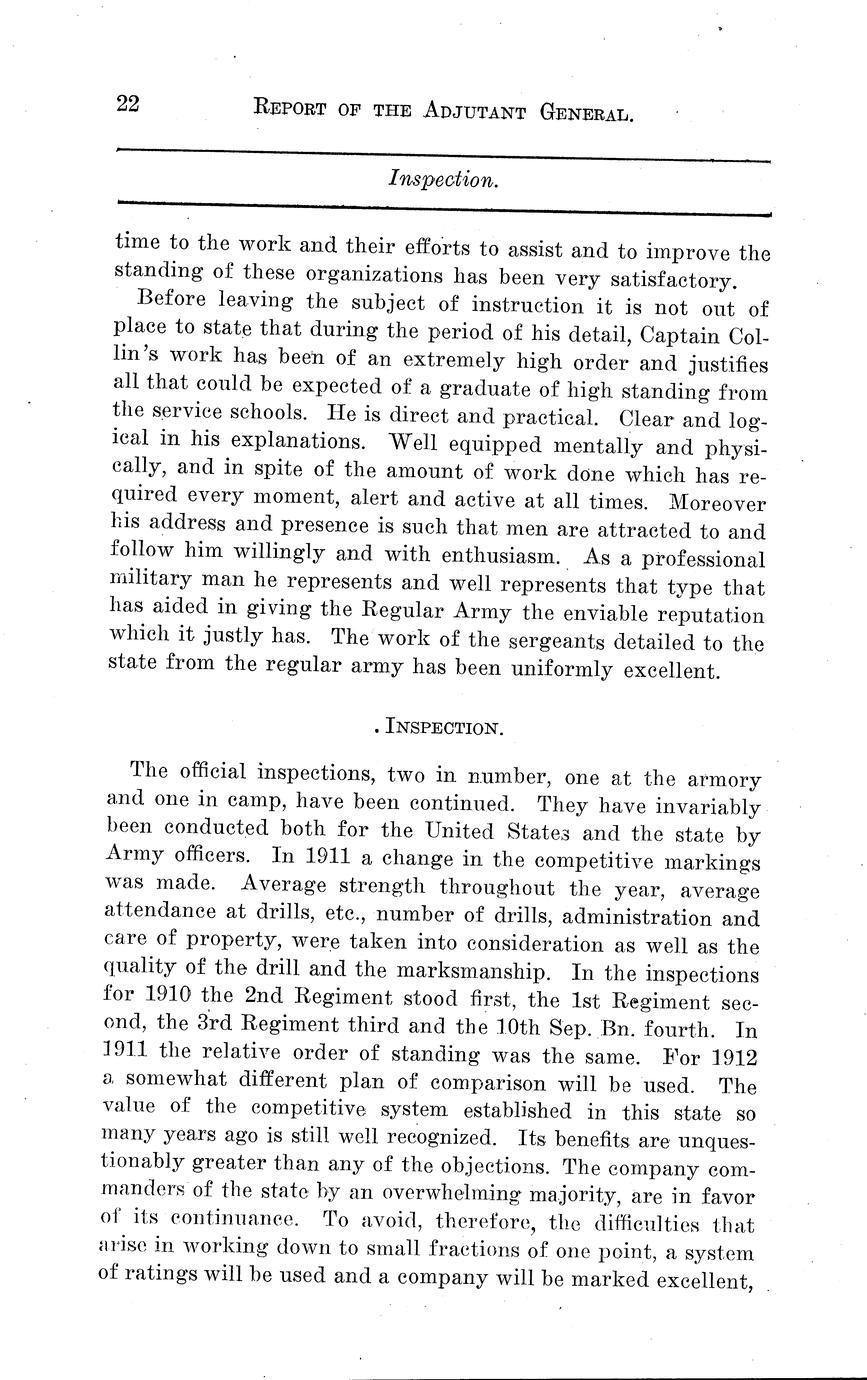 22 REPORT OF THE ADJUTANT GENERAL.

Inspection.

time to the work and their efforts to assist and to improve the standing of these organizations has been very satisfactory.

Before leaving the subject of instruction it is not out of place to state that during the period of his detail, Captain Collin's work has been of an extremely high order and justifies all that could be expected of a graduate of high standing from the service schools. He is direct and practical. Clear and logical in his explanations. Well equipped mentally and physically, and in spite of the amount of work done which has required every moment, alert and active at all times. Moreover his address and presence is such that men are attracted to and follow him willingly and with enthusiasm. As a professional military man he represents and well represents that type that has aided in giving the Regular Army the enviable reputation which it justly has. The work of the sergeants detailed to the state from the regular army has been uniformly excellent.

. INSPECTION.

The official inspections, two in number, one at the armory and one in camp, have been continued. They have invariably been conducted both for the United States and the state by Army officers. In 1911 a change in the competitive markings was made. Average strength throughout the year, average attendance at drills, etc., number of drills, administration and care of property, were taken into consideration as well as the quality of the drill and the marksmanship. In the inspections for 1910 the 2nd Regiment stood first, the 1st Regiment second, the 3rd Regiment third and the 10th Sep. Bn. fourth. In 1911 the relative order of standing was the same. For 1912 a somewhat different plan of comparison will be used. The value of the competitive system established in this state so many years ago is still well recognized. Its benefits are unquestionably greater than any of the objections. The company commanders of the state by an overwhelming majority, are in favor of its continuance. To avoid, therefore, the difficulties that arise in working down to small fractions of one point, a system of ratings will be used and a company will be marked excellent,